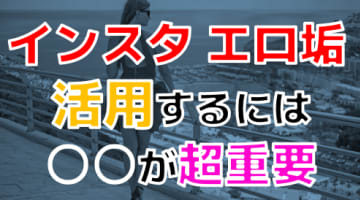 インスタ エロ垢
活用するには
○○が超重要